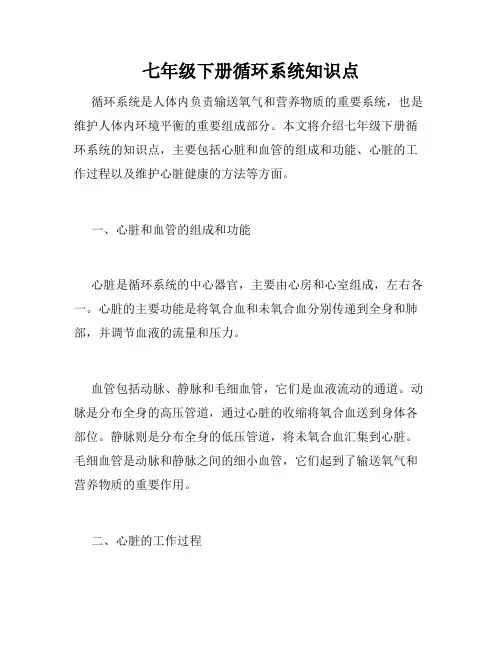 七年级下册循环系统知识点

循环系统是人体内负责输送氧气和营养物质的重要系统，也是维护人体内环境平衡的重要组成部分。本文将介绍七年级下册循环系统的知识点，主要包括心脏和血管的组成和功能、心脏的工作过程以及维护心脏健康的方法等方面。

一、心脏和血管的组成和功能

心脏是循环系统的中心器官，主要由心房和心室组成，左右各一。心脏的主要功能是将氧合血和未氧合血分别传递到全身和肺部，并调节血液的流量和压力。

血管包括动脉、静脉和毛细血管，它们是血液流动的通道。动脉是分布全身的高压管道，通过心脏的收缩将氧合血送到身体各部位。静脉则是分布全身的低压管道，将未氧合血汇集到心脏。毛细血管是动脉和静脉之间的细小血管，它们起到了输送氧气和营养物质的重要作用。

二、心脏的工作过程